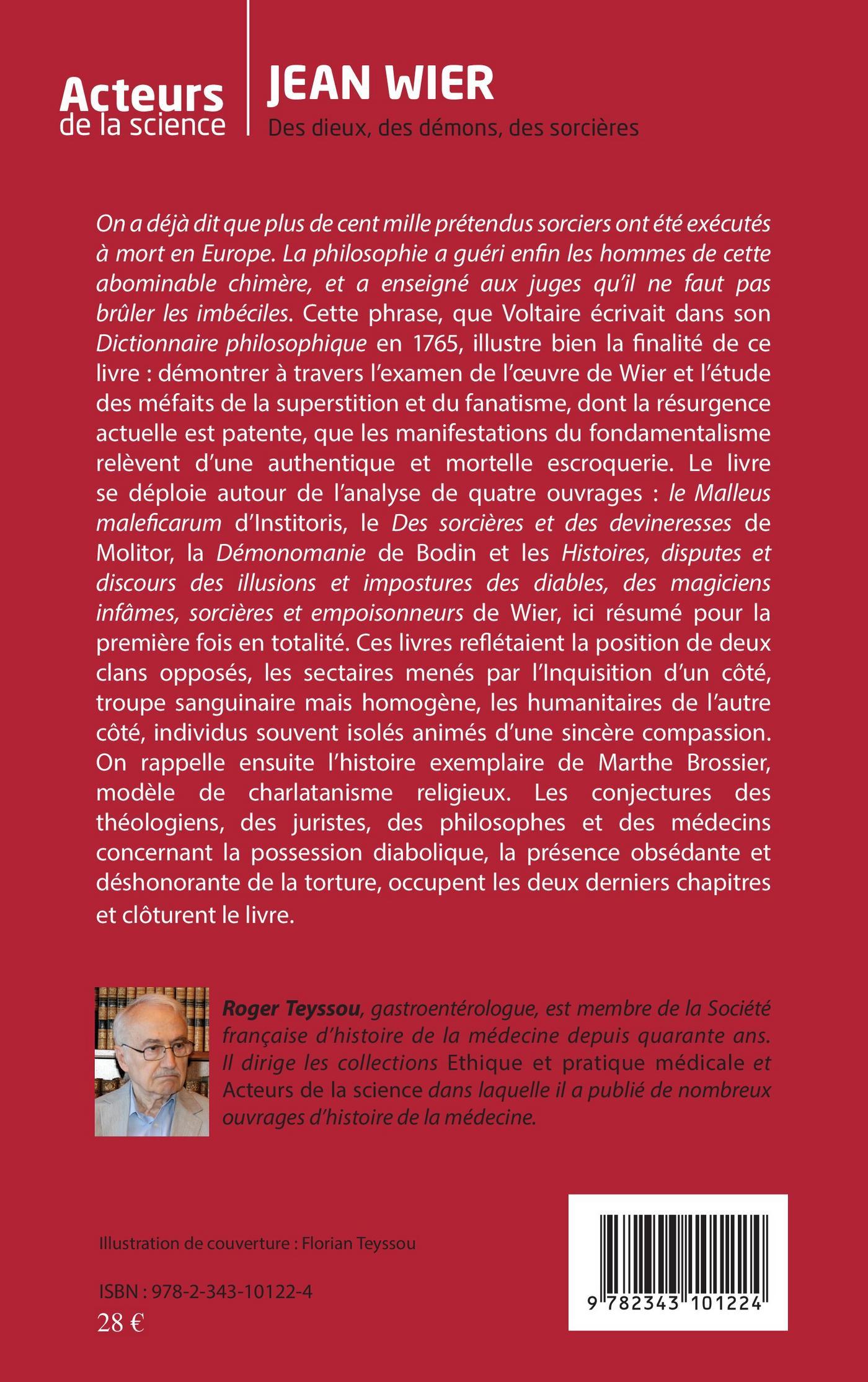 Acteurs de la science

JEAN WIER

Des dieux, des démons, des sorcières

On a déjà dit que plus de cent mille prétendus sorciers ont été exécutés à mort en Europe. La philosophie a guéri enfin les hommes de cette abominable chimère, et a enseigné aux juges qu'il ne faut pas brûler les imbéciles. Cette phrase, que Voltaire écrivait dans son Dictionnaire philosophique en 1765, illustre bien la finalité de ce livre : démontrer à travers l'examen de l'œuvre de Wier et l'étude des méfaits de la superstition et du fanatisme, dont la résurgence actuelle est patente, que les manifestations du fondamentalisme relèvent d'une authentique et mortelle escroquerie. Le livre se déploie autour de l'analyse de quatre ouvrages : le Malleus maleficarum d'Institoris, le Des sorcières et des devineresses de Molitor, la Démonomanie de Bodin et les Histoires, disputes et discours des illusions et impostures des diables, des magiciens infâmes, sorcières et empoisonneurs de Wier, ici résumé pour la première fois en totalité. Ces livres reflétaient la position de deux clans opposés, les sectaires menés par l'Inquisition d'un côté, troupe sanguinaire mais homogène, les humanitaires de l'autre côté, individus souvent isolés animés d'une sincère compassion. On rappelle ensuite l'histoire exemplaire de Marthe Brossier, modèle de charlatanisme religieux. Les conjectures des théologiens, des juristes, des philosophes et des médecins concernant la possession diabolique, la présence obsédante et déshonorante de la torture, occupent les deux derniers chapitres et clôturent le livre.

Roger Teyssou, gastroentérologue, est membre de la Société française d'histoire de la médecine depuis quarante ans. Il dirige les collections Ethique et pratique médicale et Acteurs de la science dans laquelle il a publié de nombreux ouvrages d'histoire de la médecine.

Illustration de couverture : Florian Teyssou

ISBN : 978-2-343-10122-4
28 €

9 782343 101224